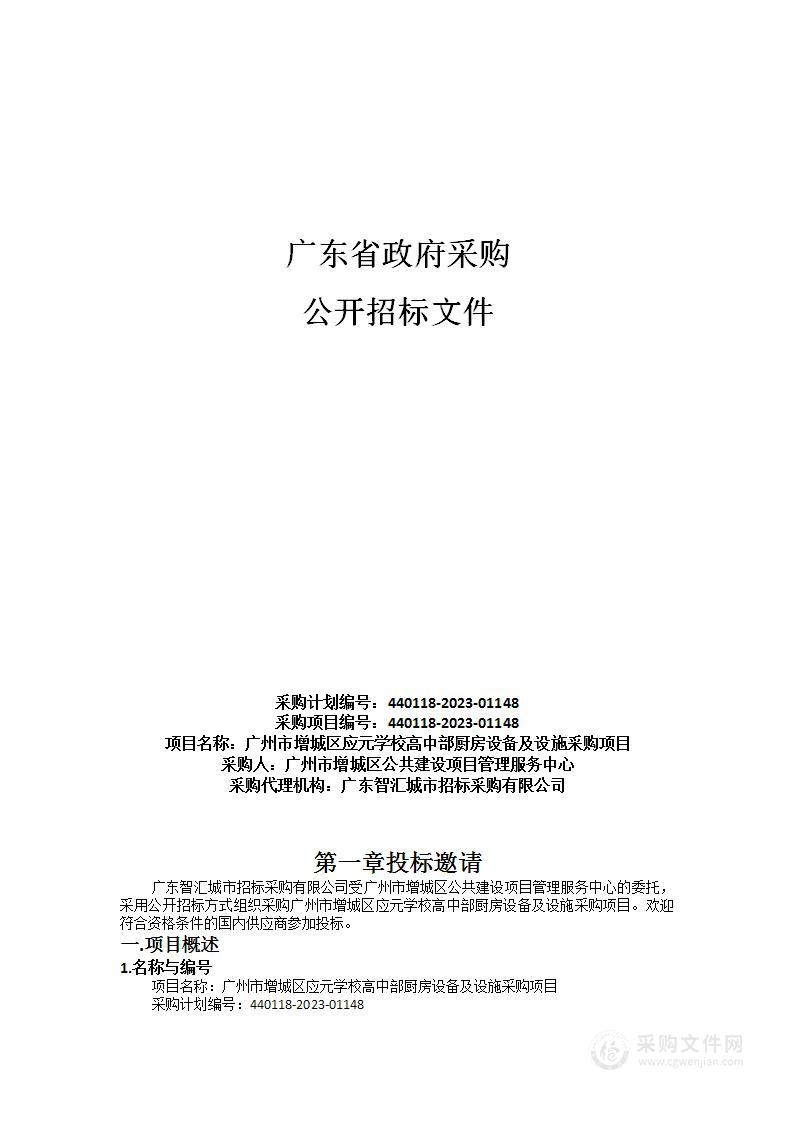 广东省政府采购

公开招标文件

采购计划编号：440118-2023-01148
采购项目编号：440118-2023-01148
项目名称：广州市增城区应元学校高中部厨房设备及设施采购项目
采购人：广州市增城区公共建设项目管理服务中心
采购代理机构：广东智汇城市招标采购有限公司

第一章投标邀请

广东智汇城市招标采购有限公司受广州市增城区公共建设项目管理服务中心的委托，采用公开招标方式组织采购广州市增城区应元学校高中部厨房设备及设施采购项目。欢迎符合资格条件的国内供应商参加投标。

一.项目概述

1.名称与编号

项目名称：广州市增城区应元学校高中部厨房设备及设施采购项目
采购计划编号：440118-2023-01148

采购文件网
www.cgwenjian.com